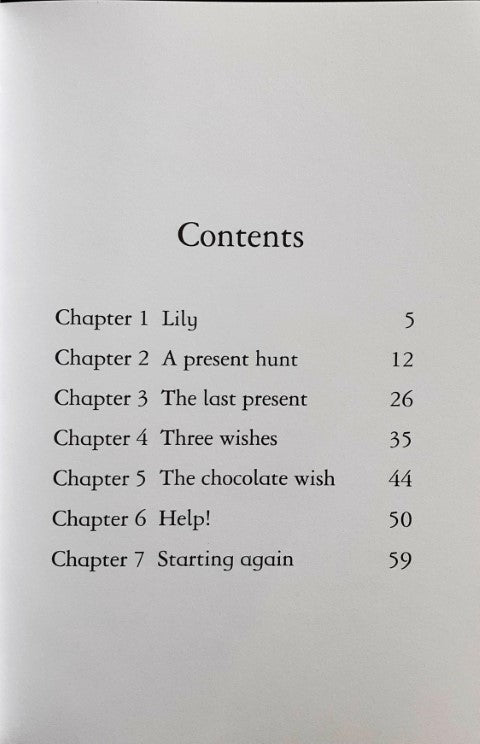 Contents

Chapter 1 Lily 5
Chapter 2 A present hunt 12
Chapter 3 The last present 26
Chapter 4 Three wishes 35
Chapter 5 The chocolate wish 44
Chapter 6 Help! 50
Chapter 7 Starting again 59